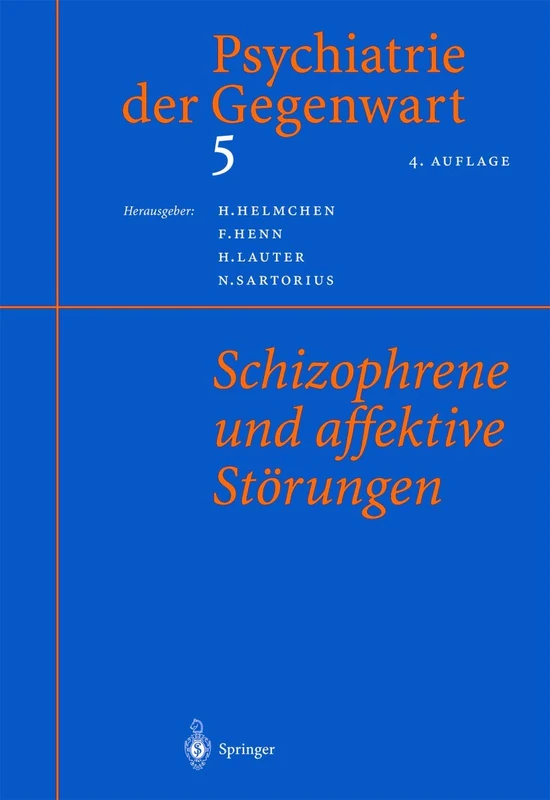 Psychiatrie der Gegenwart

5

4. AUFLAGE

Herausgeber: H. HELMCHEN
F. HENN
H. LAUTER
N. SARTORIUS

Schizophrene und affektive Störungen

Springer